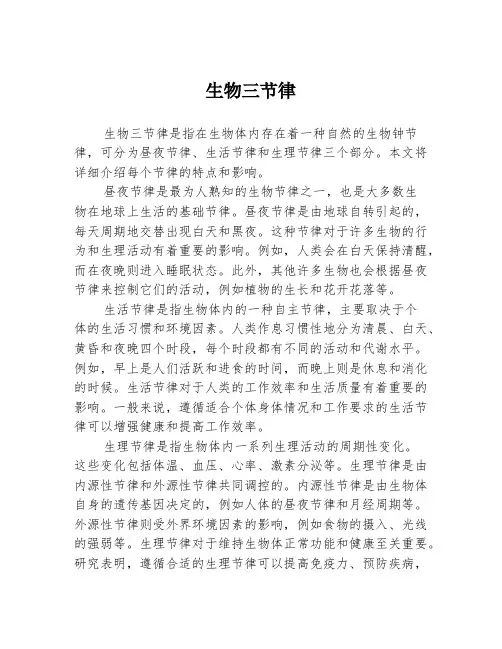 生物三节律

生物三节律是指在生物体内存在着一种自然的生物钟节律，可分为昼夜节律、生活节律和生理节律三个部分。本文将详细介绍每个节律的特点和影响。

昼夜节律是最为人熟知的生物节律之一，也是大多数生物在地球上生活的基础节律。昼夜节律是由地球自转引起的，每天周期地交替出现白天和黑夜。这种节律对于许多生物的行为和生理活动有着重要的影响。例如，人类会在白天保持清醒，而在夜晚则进入睡眠状态。此外，其他许多生物也会根据昼夜节律来控制它们的活动，例如植物的生长和花开花落等。

生活节律是指生物体内的一种自主节律，主要取决于个体的生活习惯和环境因素。人类作息习惯性地分为清晨、白天、黄昏和夜晚四个时段，每个时段都有不同的活动和代谢水平。例如，早上是人们活跃和进食的时间，而晚上则是休息和消化的时候。生活节律对于人类的工作效率和生活质量有着重要的影响。一般来说，遵循适合个体身体情况和工作要求的生活节律可以增强健康和提高工作效率。

生理节律是指生物体内一系列生理活动的周期性变化。这些变化包括体温、血压、心率、激素分泌等。生理节律是由内源性节律和外源性节律共同调控的。内源性节律是由生物体自身的遗传基因决定的，例如人体的昼夜节律和月经周期等。外源性节律则受外界环境因素的影响，例如食物的摄入、光线的强弱等。生理节律对于维持生物体正常功能和健康至关重要。研究表明，遵循合适的生理节律可以提高免疫力、预防疾病，